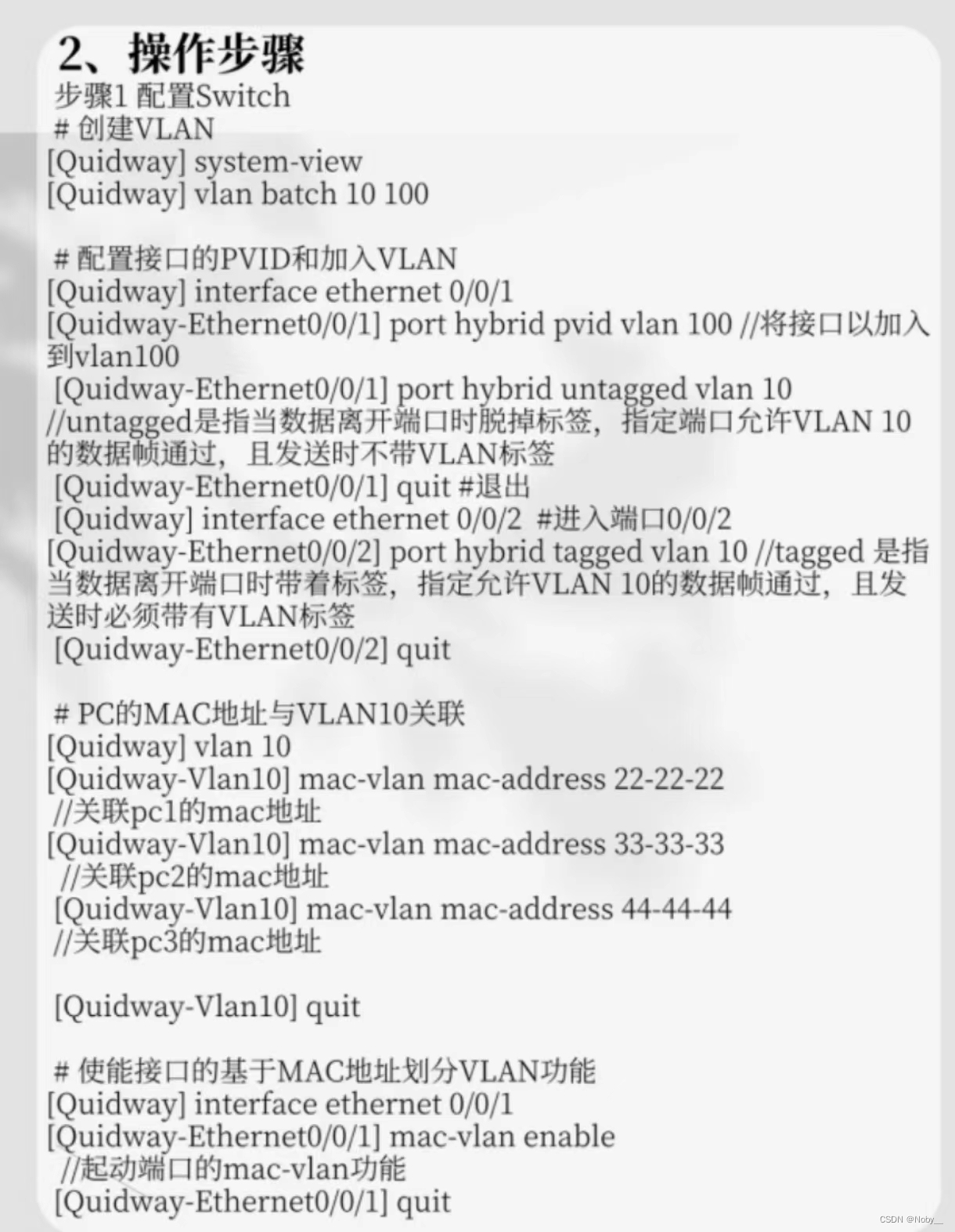 2、操作步骤
步骤1 配置Switch
# 创建VLAN
[Quidway] system-view
[Quidway] vlan batch 10 100

# 配置接口的PVID和加入VLAN
[Quidway] interface ethernet 0/0/1
[Quidway-Ethernet0/0/1] port hybrid pvid vlan 100 //将接口以加入到vlan100
[Quidway-Ethernet0/0/1] port hybrid untagged vlan 10 //untagged是指当数据离开端口时脱掉标签，指定端口允许VLAN 10的数据帧通过，且发送时不带VLAN标签
[Quidway-Ethernet0/0/1] quit #退出
[Quidway] interface ethernet 0/0/2 #进入端口0/0/2
[Quidway-Ethernet0/0/2] port hybrid tagged vlan 10 //tagged 是指当数据离开端口时带着标签，指定允许VLAN 10的数据帧通过，且发送时必须带有VLAN标签
[Quidway-Ethernet0/0/2] quit

# PC的MAC地址与VLAN10关联
[Quidway] vlan 10
[Quidway-Vlan10] mac-vlan mac-address 22-22-22
//关联pc1的mac地址
[Quidway-Vlan10] mac-vlan mac-address 33-33-33
//关联pc2的mac地址
[Quidway-Vlan10] mac-vlan mac-address 44-44-44
//关联pc3的mac地址

[Quidway-Vlan10] quit

# 使能接口的基于MAC地址划分VLAN功能
[Quidway] interface ethernet 0/0/1
[Quidway-Ethernet0/0/1] mac-vlan enable
//起动端口的mac-vlan功能
[Quidway-Ethernet0/0/1] quit

CSDN @Noby__